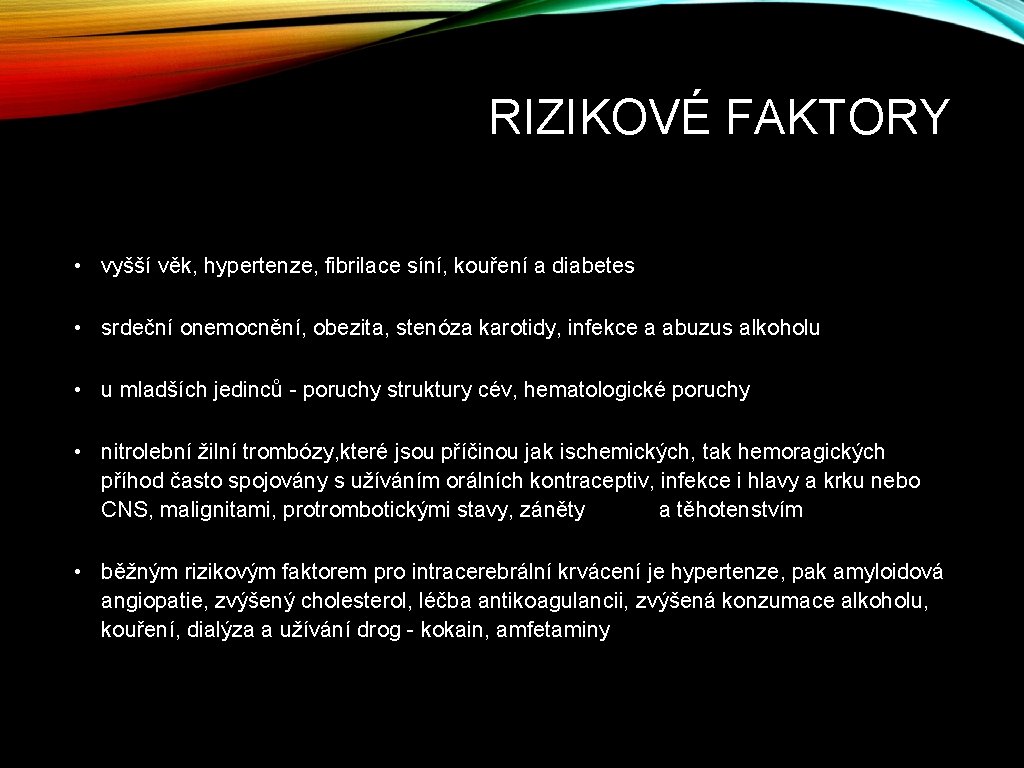 RIZIKOVÉ FAKTORY

• vyšší věk, hypertenze, fibrilace síní, kouření a diabetes

• srdeční onemocnění, obezita, stenóza karotidy, infekce a abuzus alkoholu

• u mladších jedinců - poruchy struktury cév, hematologické poruchy

• nitrolební žilní trombózy,které jsou příčinou jak ischemických, tak hemoragických příhod často spojovány s užíváním orálních kontraceptiv, infekce i hlavy a krku nebo CNS, malignitami, protrombotickými stavy, záněty a těhotenstvím

• běžným rizikovým faktorem pro intracerebrální krvácení je hypertenze, pak amyloidová angiopatie, zvýšený cholesterol, léčba antikoagulancii, zvýšená konzumace alkoholu, kouření, dialýza a užívání drog - kokain, amfetaminy